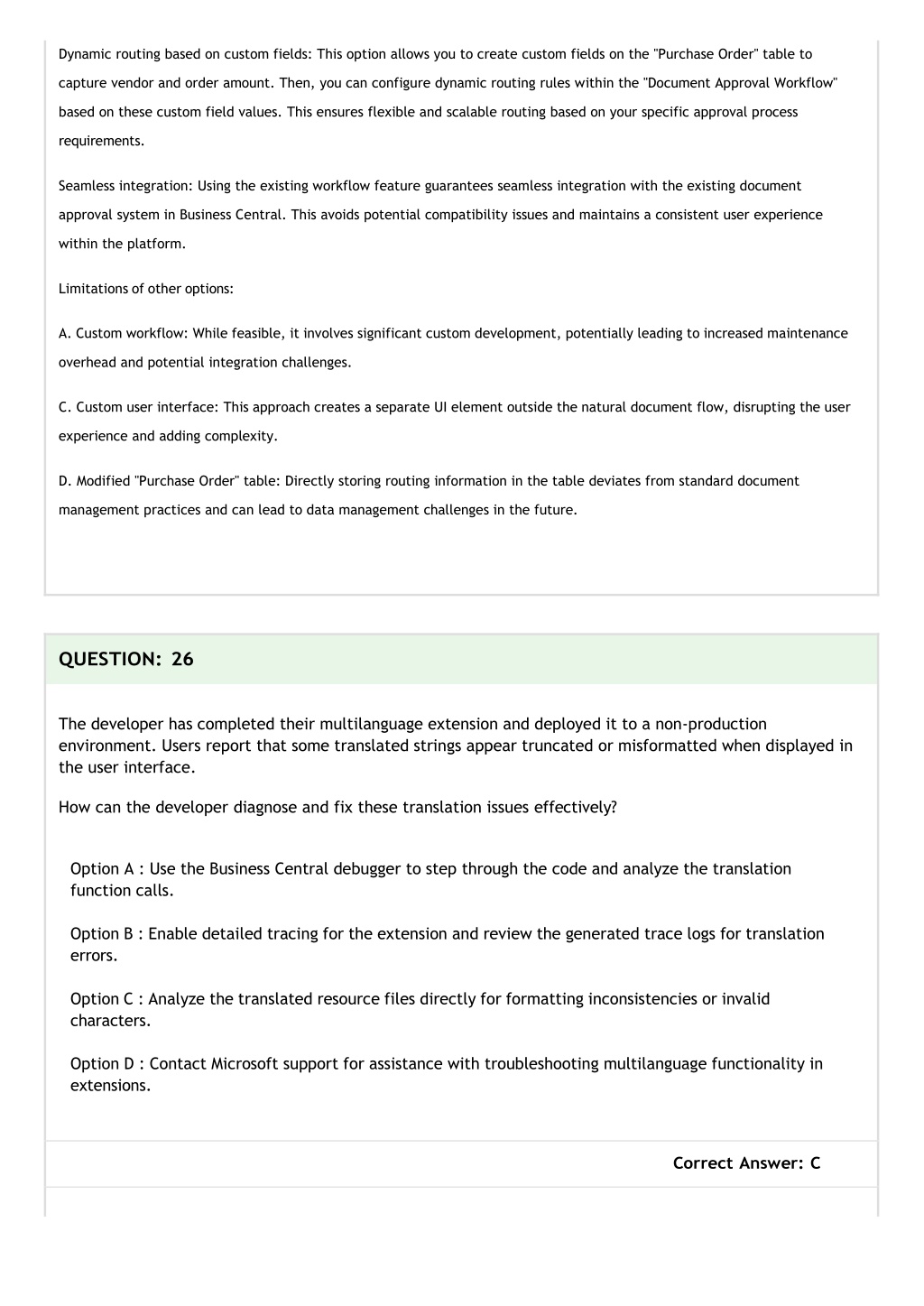 Dynamic routing based on custom fields: This option allows you to create custom fields on the "Purchase Order" table to capture vendor and order amount. Then, you can configure dynamic routing rules within the "Document Approval Workflow" based on these custom field values. This ensures flexible and scalable routing based on your specific approval process requirements.

Seamless integration: Using the existing workflow feature guarantees seamless integration with the existing document approval system in Business Central. This avoids potential compatibility issues and maintains a consistent user experience within the platform.

Limitations of other options:

A. Custom workflow: While feasible, it involves significant custom development, potentially leading to increased maintenance overhead and potential integration challenges.

C. Custom user interface: This approach creates a separate UI element outside the natural document flow, disrupting the user experience and adding complexity.

D. Modified "Purchase Order" table: Directly storing routing information in the table deviates from standard document management practices and can lead to data management challenges in the future.

QUESTION: 26

The developer has completed their multilanguage extension and deployed it to a non-production environment. Users report that some translated strings appear truncated or misformatted when displayed in the user interface.

How can the developer diagnose and fix these translation issues effectively?

Option A : Use the Business Central debugger to step through the code and analyze the translation function calls.

Option B : Enable detailed tracing for the extension and review the generated trace logs for translation errors.

Option C : Analyze the translated resource files directly for formatting inconsistencies or invalid characters.

Option D : Contact Microsoft support for assistance with troubleshooting multilanguage functionality in extensions.

Correct Answer: C